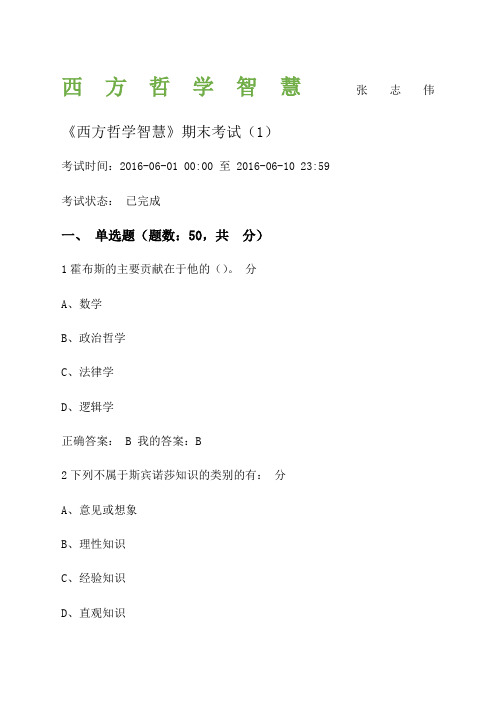 西方哲学智慧 张志伟

《西方哲学智慧》期末考试（1）

考试时间：2016-06-01 00:00 至 2016-06-10 23:59

考试状态： 已完成

一、 单选题（题数：50，共 分）

1 霍布斯的主要贡献在于他的（）。 分

A、数学

B、政治哲学

C、法律学

D、逻辑学

正确答案： B 我的答案：B

2 下列不属于斯宾诺莎知识的类别的有： 分

A、意见或想象

B、理性知识

C、经验知识

D、直观知识